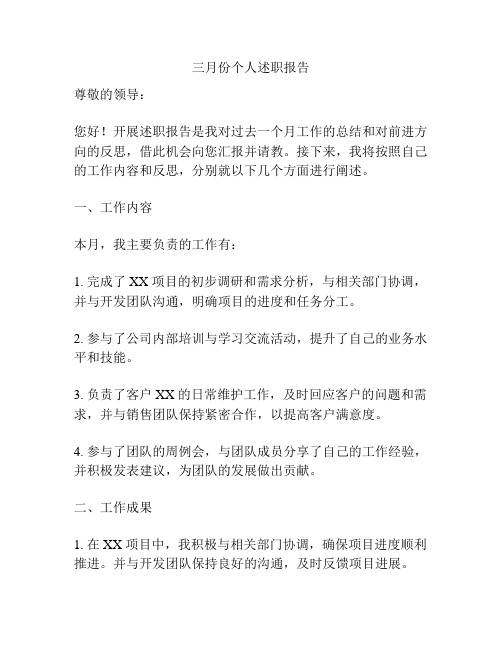 三月份个人述职报告

尊敬的领导：

您好！开展述职报告是我对过去一个月工作的总结和对前进方向的反思，借此机会向您汇报并请教。接下来，我将按照自己的工作内容和反思，分别就以下几个方面进行阐述。

一、工作内容

本月，我主要负责的工作有：

1. 完成了 XX 项目的初步调研和需求分析，与相关部门协调，并与开发团队沟通，明确项目的进度和任务分工。

2. 参与了公司内部培训与学习交流活动，提升了自己的业务水平和技能。

3. 负责了客户 XX 的日常维护工作，及时回应客户的问题和需求，并与销售团队保持紧密合作，以提高客户满意度。

4. 参与了团队的周例会，与团队成员分享了自己的工作经验，并积极发表建议，为团队的发展做出贡献。

二、工作成果

1. 在 XX 项目中，我积极与相关部门协调，确保项目进度顺利推进。并与开发团队保持良好的沟通，及时反馈项目进展。